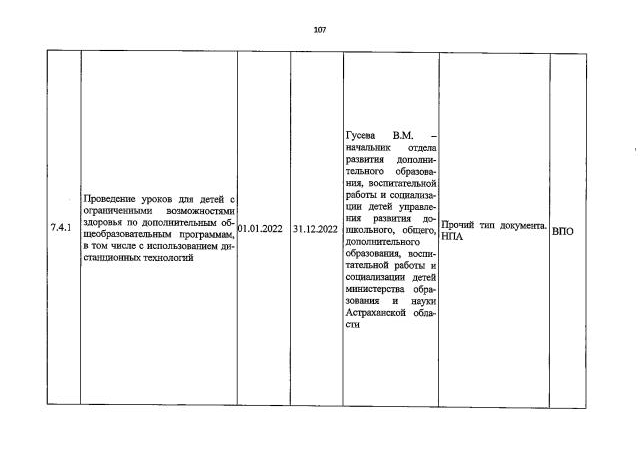 107

| 7.4.1 | Проведение уроков для детей с ограниченными возможностями здоровья по дополнительным общеобразовательным программам, в том числе с использованием дистанционных технологий | 01.01.2022 | 31.12.2022 | Гусева В.М. – начальник отдела развития дополнительного образования, воспитательной работы и социализации детей управления развития дошкольного, общего, дополнительного образования, воспитательной работы и социализации детей министерства образования и науки Астраханской области | Прочий тип документа. НПА | ВПО |
|---|---|---|---|---|---|---|